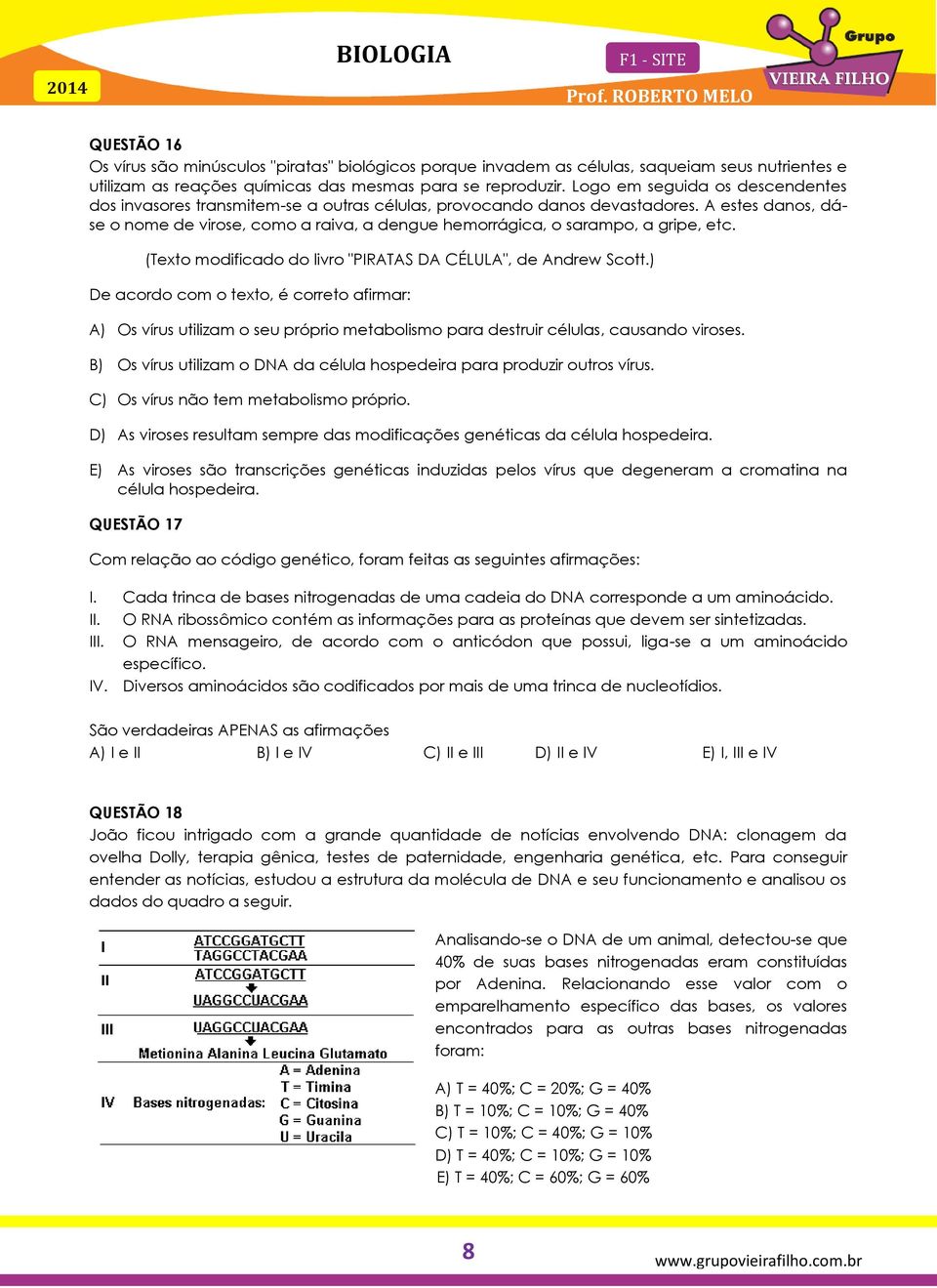 2014

BIOLOGIA

F1 - SITE

Prof. ROBERTO MELO

Grupo VIEIRA FILHO

QUESTÃO 16
Os vírus são minúsculos "piratas" biológicos porque invadem as células, saqueiam seus nutrientes e utilizam as reações químicas das mesmas para se reproduzir. Logo em seguida os descendentes dos invasores transmitem-se a outras células, provocando danos devastadores. A estes danos, dá-se o nome de virose, como a raiva, a dengue hemorrágica, o sarampo, a gripe, etc.

(Texto modificado do livro "PIRATAS DA CÉLULA", de Andrew Scott.)

De acordo com o texto, é correto afirmar:

A) Os vírus utilizam o seu próprio metabolismo para destruir células, causando viroses.

B) Os vírus utilizam o DNA da célula hospedeira para produzir outros vírus.

C) Os vírus não tem metabolismo próprio.

D) As viroses resultam sempre das modificações genéticas da célula hospedeira.

E) As viroses são transcrições genéticas induzidas pelos vírus que degeneram a cromatina na célula hospedeira.

QUESTÃO 17

Com relação ao código genético, foram feitas as seguintes afirmações:

I. Cada trinca de bases nitrogenadas de uma cadeia do DNA corresponde a um aminoácido.
II. O RNA ribossômico contém as informações para as proteínas que devem ser sintetizadas.
III. O RNA mensageiro, de acordo com o anticódon que possui, liga-se a um aminoácido específico.
IV. Diversos aminoácidos são codificados por mais de uma trinca de nucleotídios.

São verdadeiras APENAS as afirmações
A) I e II B) I e IV C) II e III D) II e IV E) I, III e IV

QUESTÃO 18
João ficou intrigado com a grande quantidade de notícias envolvendo DNA: clonagem da ovelha Dolly, terapia gênica, testes de paternidade, engenharia genética, etc. Para conseguir entender as notícias, estudou a estrutura da molécula de DNA e seu funcionamento e analisou os dados do quadro a seguir.

I ATCCGGATGCTT
TAGGCCTACGAA
II ATCCGGATGCTT
UAGGCCUACGAA
III UAGGCCUACGAA
Metionina Alanina Leucina Glutamato
IV Bases nitrogenadas: A = Adenina
T = Timina
C = Citosina
G = Guanina
U = Uracila

Analisando-se o DNA de um animal, detectou-se que 40% de suas bases nitrogenadas eram constituídas por Adenina. Relacionando esse valor com o emparelhamento específico das bases, os valores encontrados para as outras bases nitrogenadas foram:

A) T = 40%; C = 20%; G = 40%
B) T = 10%; C = 10%; G = 40%
C) T = 10%; C = 40%; G = 10%
D) T = 40%; C = 10%; G = 10%
E) T = 40%; C = 60%; G = 60%

8

www.grupovieirafilho.com.br